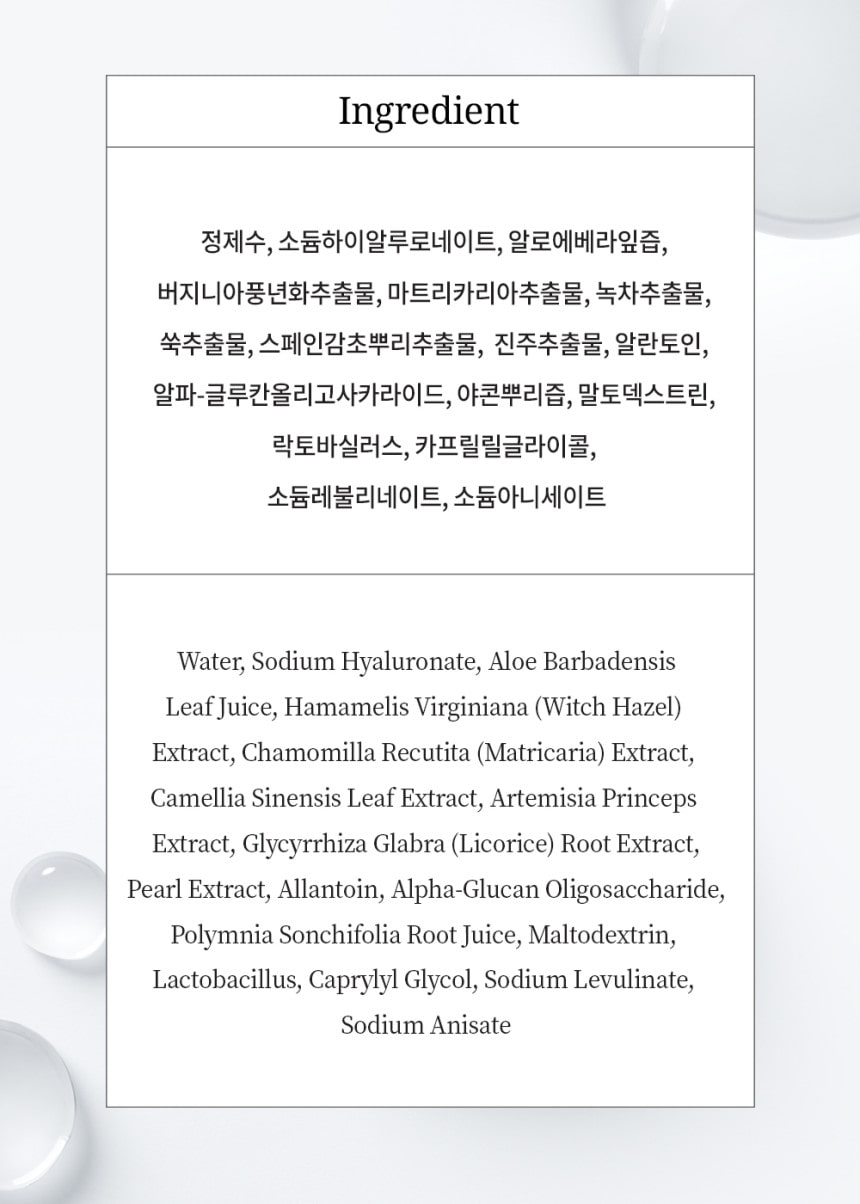 Ingredient

정제수, 소듐하이알루로네이트, 알로에베라잎즙, 버지니아풍년화추출물, 마트리카리아추출물, 녹차추출물, 쑥추출물, 스페인감초뿌리추출물, 진주추출물, 알란토인, 알파-글루칸올리고사카라이드, 야콘뿌리즙, 말토덱스트린, 락토바실러스, 카프릴릴글라이콜, 소듐레불리네이트, 소듐아니세이트

Water, Sodium Hyaluronate, Aloe Barbadensis Leaf Juice, Hamamelis Virginiana (Witch Hazel) Extract, Chamomilla Recutita (Matricaria) Extract, Camellia Sinensis Leaf Extract, Artemisia Princeps Extract, Glycyrrhiza Glabra (Licorice) Root Extract, Pearl Extract, Allantoin, Alpha-Glucan Oligosaccharide, Polymnia Sonchifolia Root Juice, Maltodextrin, Lactobacillus, Caprylyl Glycol, Sodium Levulinate, Sodium Anisate